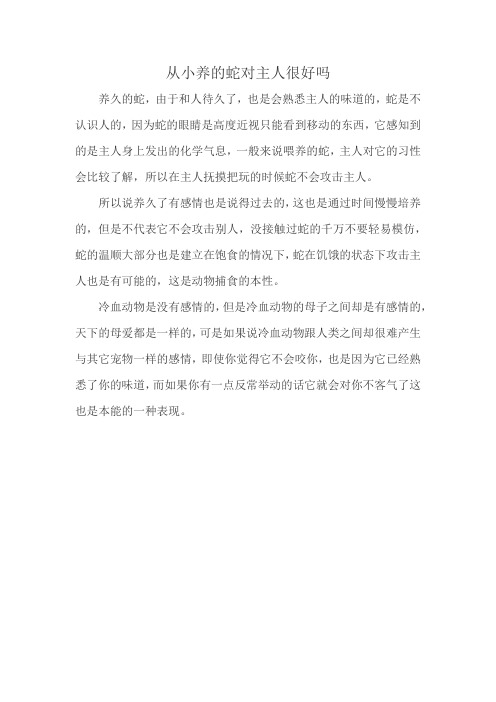 从小养的蛇对主人很好吗

养久的蛇，由于和人待久了，也是会熟悉主人的味道的，蛇是不认识人的，因为蛇的眼睛是高度近视只能看到移动的东西，它感知到的是主人身上发出的化学气息，一般来说喂养的蛇，主人对它的习性会比较了解，所以在主人抚摸把玩的时候蛇不会攻击主人。

所以说养久了有感情也是说得过去的，这也是通过时间慢慢培养的，但是不代表它不会攻击别人，没接触过蛇的千万不要轻易模仿，蛇的温顺大部分也是建立在饱食的情况下，蛇在饥饿的状态下攻击主人也是有可能的，这是动物捕食的本性。

冷血动物是没有感情的，但是冷血动物的母子之间却是有感情的，天下的母爱都是一样的，可是如果说冷血动物跟人类之间却很难产生与其它宠物一样的感情，即使你觉得它不会咬你，也是因为它已经熟悉了你的味道，而如果你有一点反常举动的话它就会对你不客气了这也是本能的一种表现。